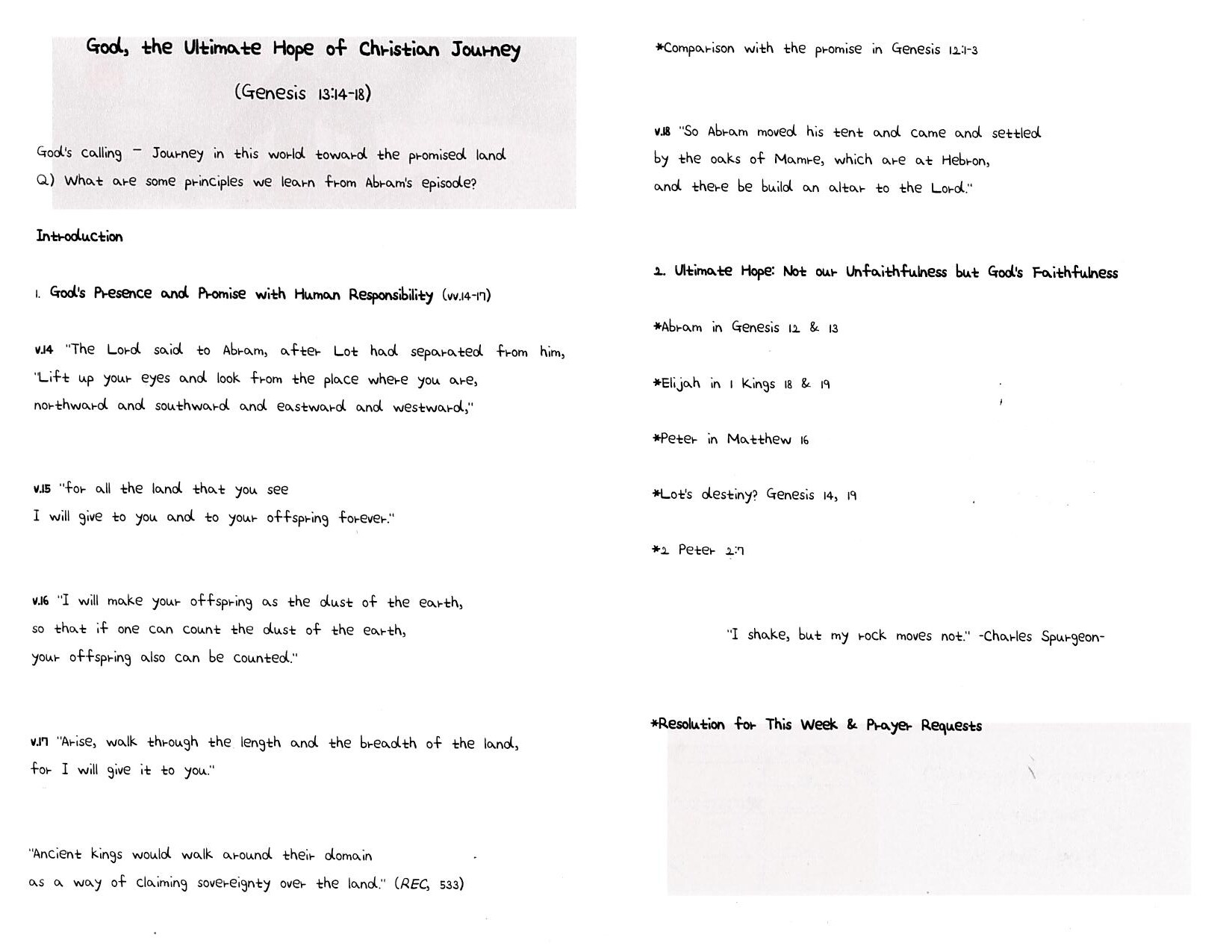 God, the Ultimate Hope of Christian Journey

(Genesis 13:14-18)

God's calling – Journey in this world toward the promised land
Q) What are some principles we learn from Abram's episode?

Introduction

1. God's Presence and Promise with Human Responsibility (vv.14-17)

v.14 "The Lord said to Abram, after Lot had separated from him, "Lift up your eyes and look from the place where you are, northward and southward and eastward and westward,"

v.15 "for all the land that you see I will give to you and to your offspring forever."

v.16 "I will make your offspring as the dust of the earth, so that if one can count the dust of the earth, your offspring also can be counted."

v.17 "Arise, walk through the length and the breadth of the land, for I will give it to you."

"Ancient kings would walk around their domain as a way of claiming sovereignty over the land." (REC, 533)

*Comparison with the promise in Genesis 12:1-3

v.18 "So Abram moved his tent and came and settled by the oaks of Mamre, which are at Hebron, and there be build an altar to the Lord."

2. Ultimate Hope: Not our Unfaithfulness but God's Faithfulness

*Abram in Genesis 12 & 13

*Elijah in 1 Kings 18 & 19

*Peter in Matthew 16

*Lot's destiny? Genesis 14, 19

*2 Peter 2:7

"I shake, but my rock moves not." -Charles Spurgeon-

*Resolution for This Week & Prayer Requests